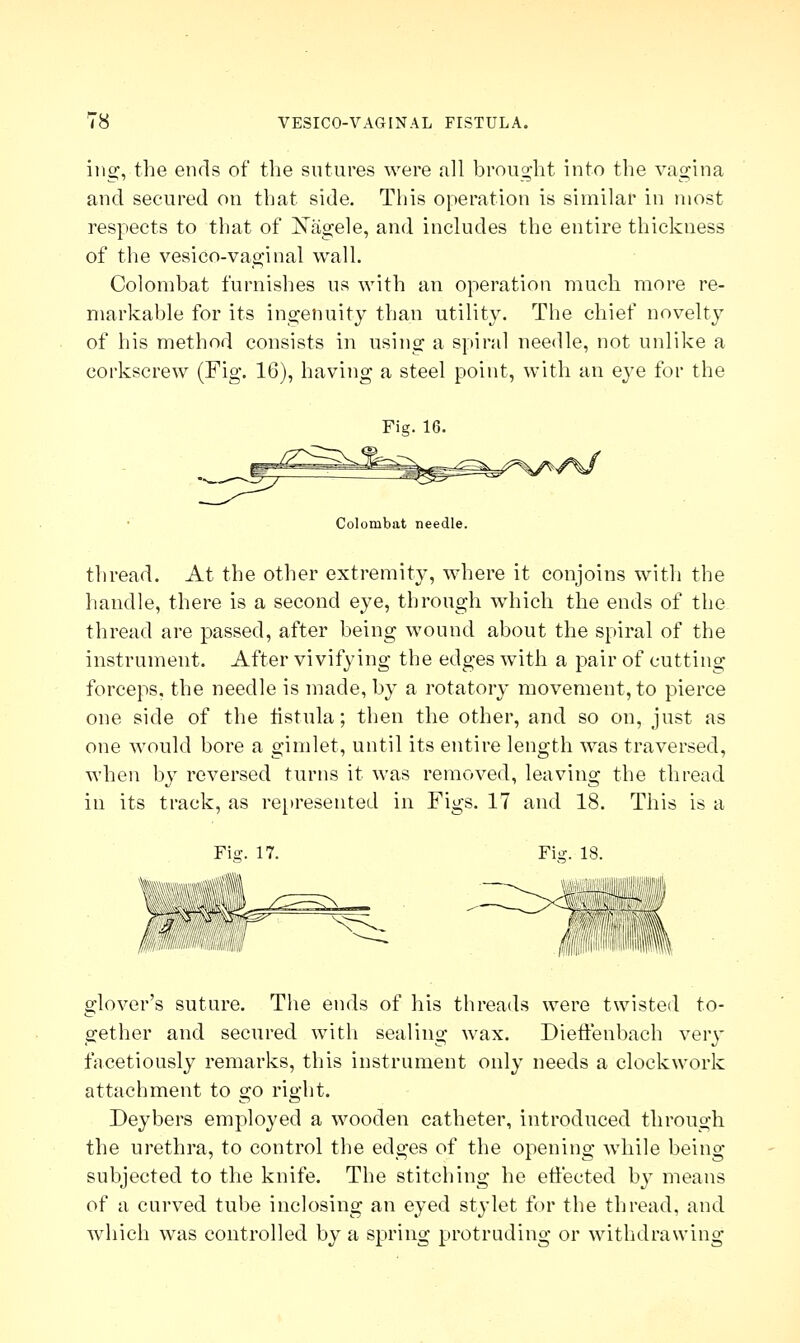 78 VESICO-VAGINAL FISTULA.

ing, the ends of the sutures were all brought into the vagina and secured on that side. This operation is similar in most respects to that of Nägele, and includes the entire thickness of the vesico-vaginal wall.

Colombat furnishes us with an operation much more remarkable for its ingenuity than utility. The chief novelty of his method consists in using a spiral needle, not unlike a corkscrew (Fig. 16), having a steel point, with an eye for the

Fig. 16.

Colombat needle.

thread. At the other extremity, where it conjoins with the handle, there is a second eye, through which the ends of the thread are passed, after being wound about the spiral of the instrument. After vivifying the edges with a pair of cutting forceps, the needle is made, by a rotatory movement, to pierce one side of the fistula; then the other, and so on, just as one would bore a gimlet, until its entire length was traversed, when by reversed turns it was removed, leaving the thread in its track, as represented in Figs. 17 and 18. This is a

Fig. 17. Fig. 18.

glover's suture. The ends of his threads were twisted together and secured with sealing wax. Dieffenbach very facetiously remarks, this instrument only needs a clockwork attachment to go right.

Deybers employed a wooden catheter, introduced through the urethra, to control the edges of the opening while being subjected to the knife. The stitching he effected by means of a curved tube inclosing an eyed stylet for the thread, and which was controlled by a spring protruding or withdrawing